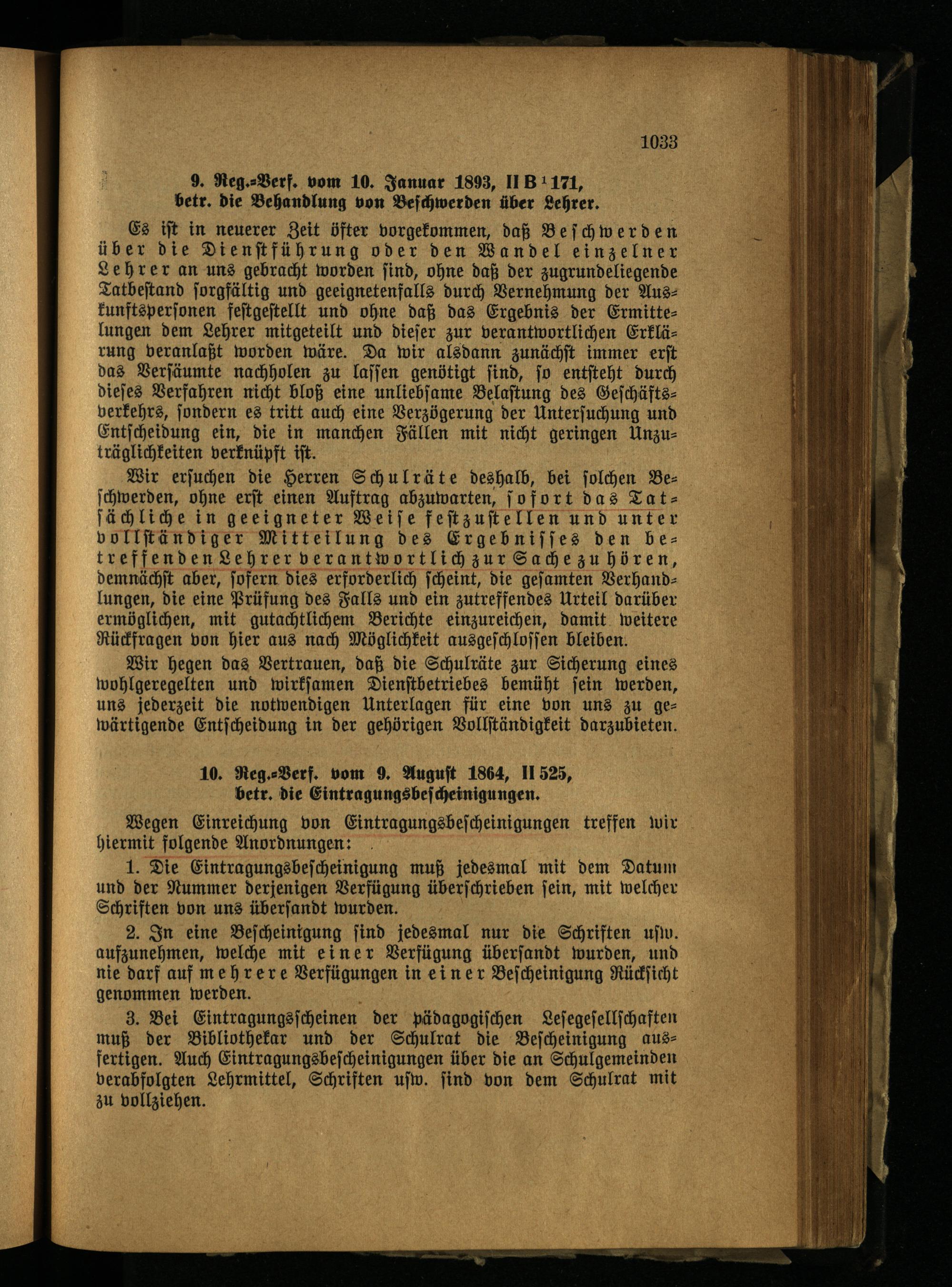 1033

9. Reg.-Verf. vom 10. Januar 1893, II B $^1$ 171, betr. die Behandlung von Beschwerden über Lehrer.

Es ist in neuerer Zeit öfter vorgekommen, daß Beschwerden über die Dienstführung oder den Wandel einzelner Lehrer an uns gebracht worden sind, ohne daß der zugrundeliegende Tatbestand sorgfältig und geeignetenfalls durch Vernehmung der Auskunftspersonen festgestellt und ohne daß das Ergebnis der Ermittelungen dem Lehrer mitgeteilt und dieser zur verantwortlichen Erklärung veranlaßt worden wäre. Da wir alsdann zunächst immer erst das Versäumte nachholen zu lassen genötigt sind, so entsteht durch dieses Verfahren nicht bloß eine unliebsame Belastung des Geschäftsverkehrs, sondern es tritt auch eine Verzögerung der Untersuchung und Entscheidung ein, die in manchen Fällen mit nicht geringen Unzuträglichkeiten verknüpft ist.

Wir ersuchen die Herren Schulräte deshalb, bei solchen Beschwerden, ohne erst einen Auftrag abzuwarten, sofort das Tatsächliche in geeigneter Weise festzustellen und unter vollständiger Mitteilung des Ergebnisses den betreffenden Lehrer verantwortlich zur Sache zu hören, demnächst aber, sofern dies erforderlich scheint, die gesamten Verhandlungen, die eine Prüfung des Falls und ein zutreffendes Urteil darüber ermöglichen, mit gutachtlichem Berichte einzureichen, damit weitere Rückfragen von hier aus nach Möglichkeit ausgeschlossen bleiben.

Wir hegen das Vertrauen, daß die Schulräte zur Sicherung eines wohlgeregelten und wirksamen Dienstbetriebes bemüht sein werden, uns jederzeit die notwendigen Unterlagen für eine von uns zu gewärtigende Entscheidung in der gehörigen Vollständigkeit darzubieten.

10. Reg.-Verf. vom 9. August 1864, II 525, betr. die Eintragungsbescheinigungen.

Wegen Einreichung von Eintragungsbescheinigungen treffen wir hiermit folgende Anordnungen:

1. Die Eintragungsbescheinigung muß jedesmal mit dem Datum und der Nummer derjenigen Verfügung überschrieben sein, mit welcher Schriften von uns übersandt wurden.

2. In eine Bescheinigung sind jedesmal nur die Schriften usw. aufzunehmen, welche mit einer Verfügung übersandt wurden, und nie darf auf mehrere Verfügungen in einer Bescheinigung Rücksicht genommen werden.

3. Bei Eintragungsscheinen der pädagogischen Lesegesellschaften muß der Bibliothekar und der Schulrat die Bescheinigung ausfertigen. Auch Eintragungsbescheinigungen über die an Schulgemeinden verabfolgten Lehrmittel, Schriften usw. sind von dem Schulrat mit zu vollziehen.